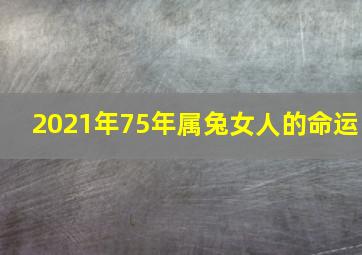 2021年75年属兔女人的命运